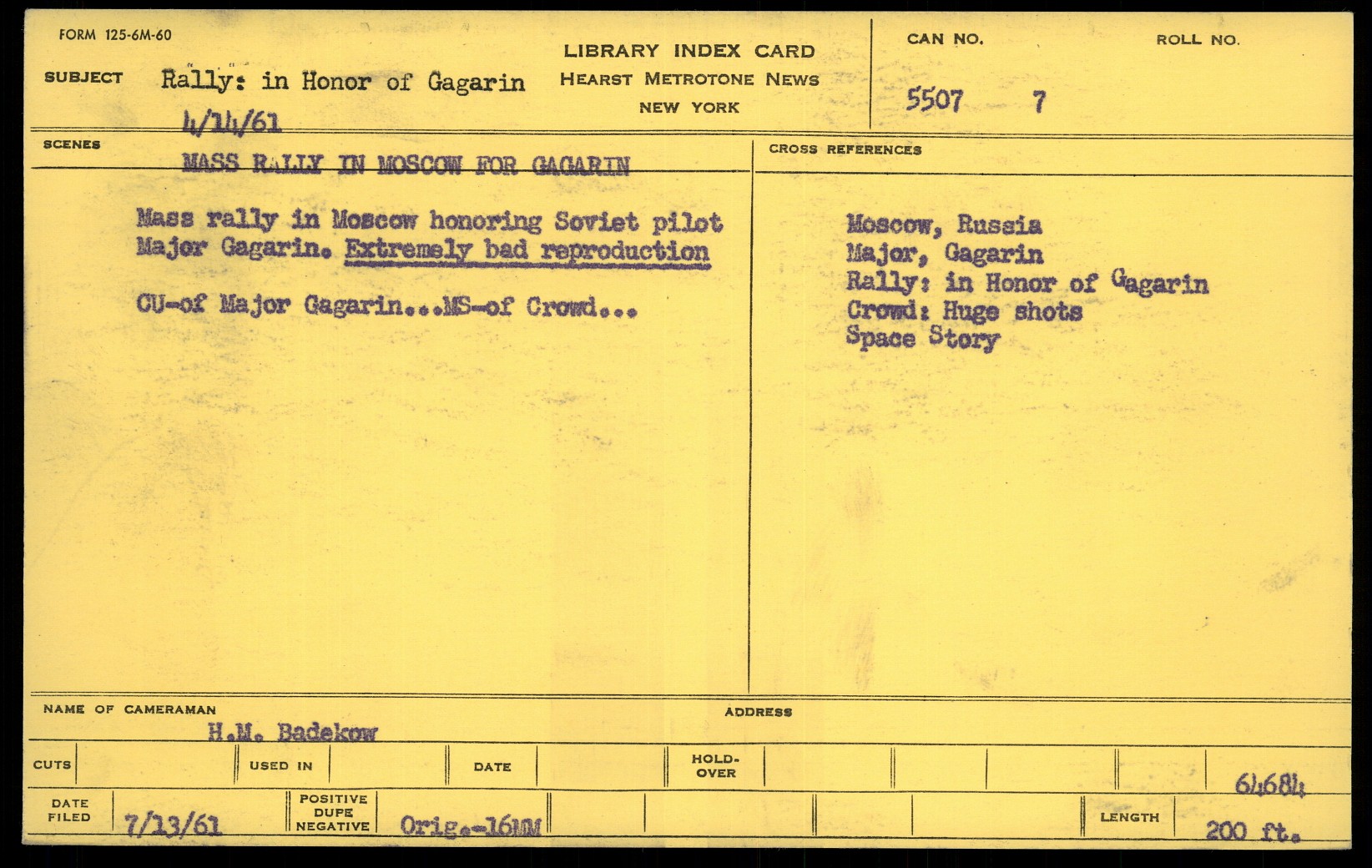 FORM 125-6M-60

SUBJECT Rally: in Honor of Gagarin
4/14/61

LIBRARY INDEX CARD
HEARST METROTONE NEWS
NEW YORK

CAN NO. 5507 7

ROLL NO.

SCENES
MASS RALLY IN MOSCOW FOR GAGARIN

Mass rally in Moscow honoring Soviet pilot Major Gagarin. Extremely bad reproduction

CU-of Major Gagarin...MS-of Crowd...

CROSS REFERENCES

Moscow, Russia
Major, Gagarin
Rally: in Honor of Gagarin
Crowd: Huge shots
Space Story

NAME OF CAMERAMAN
H.M. Badekow

ADDRESS

CUTS

USED IN

DATE

HOLD-OVER

64684

DATE FILED 7/13/61

POSITIVE DUPE NEGATIVE Orig.-16MM

LENGTH 200 ft.